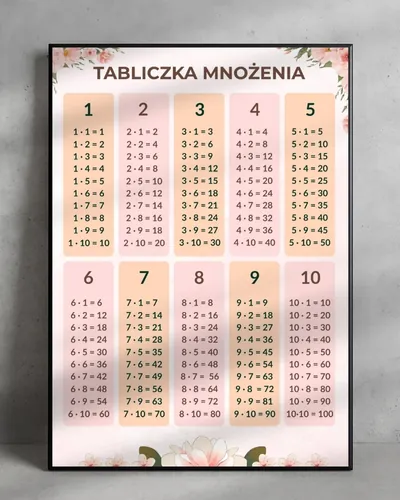 TABLICZKA MNOŻENIA

1
$1 \cdot 1 = 1$
$1 \cdot 2 = 2$
$1 \cdot 3 = 3$
$1 \cdot 4 = 4$
$1 \cdot 5 = 5$
$1 \cdot 6 = 6$
$1 \cdot 7 = 7$
$1 \cdot 8 = 8$
$1 \cdot 9 = 9$
$1 \cdot 10 = 10$

2
$2 \cdot 1 = 2$
$2 \cdot 2 = 4$
$2 \cdot 3 = 6$
$2 \cdot 4 = 8$
$2 \cdot 5 = 10$
$2 \cdot 6 = 12$
$2 \cdot 7 = 14$
$2 \cdot 8 = 16$
$2 \cdot 9 = 18$
$2 \cdot 10 = 20$

3
$3 \cdot 1 = 3$
$3 \cdot 2 = 6$
$3 \cdot 3 = 9$
$3 \cdot 4 = 12$
$3 \cdot 5 = 15$
$3 \cdot 6 = 18$
$3 \cdot 7 = 21$
$3 \cdot 8 = 24$
$3 \cdot 9 = 27$
$3 \cdot 10 = 30$

4
$4 \cdot 1 = 4$
$4 \cdot 2 = 8$
$4 \cdot 3 = 12$
$4 \cdot 4 = 16$
$4 \cdot 5 = 20$
$4 \cdot 6 = 24$
$4 \cdot 7 = 28$
$4 \cdot 8 = 32$
$4 \cdot 9 = 36$
$4 \cdot 10 = 40$

5
$5 \cdot 1 = 5$
$5 \cdot 2 = 10$
$5 \cdot 3 = 15$
$5 \cdot 4 = 20$
$5 \cdot 5 = 25$
$5 \cdot 6 = 30$
$5 \cdot 7 = 35$
$5 \cdot 8 = 40$
$5 \cdot 9 = 45$
$5 \cdot 10 = 50$

6
$6 \cdot 1 = 6$
$6 \cdot 2 = 12$
$6 \cdot 3 = 18$
$6 \cdot 4 = 24$
$6 \cdot 5 = 30$
$6 \cdot 6 = 36$
$6 \cdot 7 = 42$
$6 \cdot 8 = 48$
$6 \cdot 9 = 54$
$6 \cdot 10 = 60$

7
$7 \cdot 1 = 7$
$7 \cdot 2 = 14$
$7 \cdot 3 = 21$
$7 \cdot 4 = 28$
$7 \cdot 5 = 35$
$7 \cdot 6 = 42$
$7 \cdot 7 = 49$
$7 \cdot 8 = 56$
$7 \cdot 9 = 63$
$7 \cdot 10 = 70$

8
$8 \cdot 1 = 8$
$8 \cdot 2 = 16$
$8 \cdot 3 = 24$
$8 \cdot 4 = 32$
$8 \cdot 5 = 40$
$8 \cdot 6 = 48$
$8 \cdot 7 = 56$
$8 \cdot 8 = 64$
$8 \cdot 9 = 72$
$8 \cdot 10 = 80$

9
$9 \cdot 1 = 9$
$9 \cdot 2 = 18$
$9 \cdot 3 = 27$
$9 \cdot 4 = 36$
$9 \cdot 5 = 45$
$9 \cdot 6 = 54$
$9 \cdot 7 = 63$
$9 \cdot 8 = 72$
$9 \cdot 9 = 81$
$9 \cdot 10 = 90$

10
$10 \cdot 1 = 10$
$10 \cdot 2 = 20$
$10 \cdot 3 = 30$
$10 \cdot 4 = 40$
$10 \cdot 5 = 50$
$10 \cdot 6 = 60$
$10 \cdot 7 = 70$
$10 \cdot 8 = 80$
$10 \cdot 9 = 90$
$10 \cdot 10 = 100$